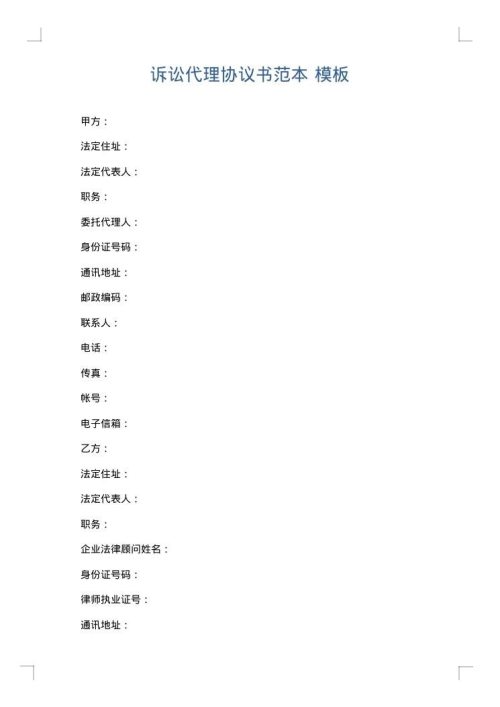 诉讼代理协议书范本 模板

甲方：

法定住址：

法定代表人：

职务：

委托代理人：

身份证号码：

通讯地址：

邮政编码：

联系人：

电话：

传真：

帐号：

电子信箱：

乙方：

法定住址：

法定代表人：

职务：

企业法律顾问姓名：

身份证号码：

律师执业证号：

通讯地址：